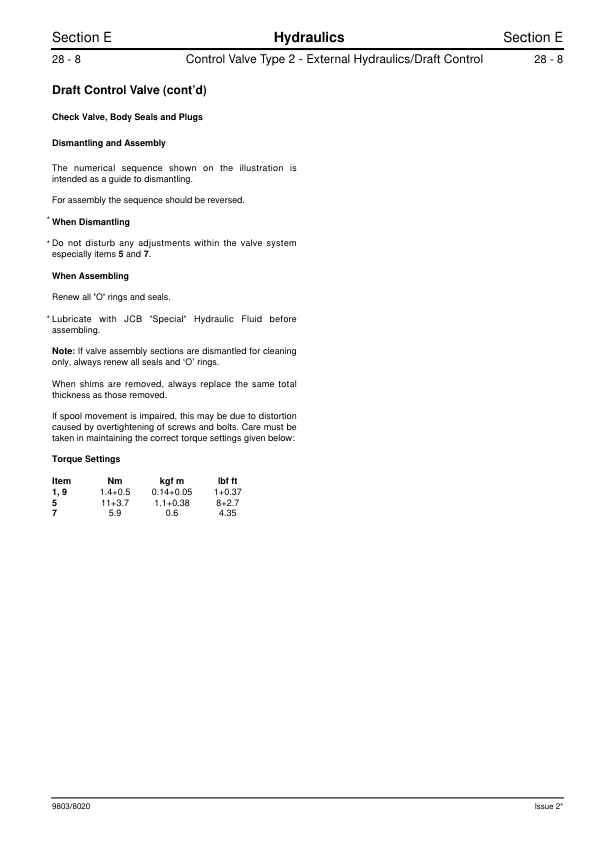 Section E Hydraulics Section E

28 - 8 Control Valve Type 2 - External Hydraulics/Draft Control 28 - 8

Draft Control Valve (cont'd)

Check Valve, Body Seals and Plugs

Dismantling and Assembly

The numerical sequence shown on the illustration is intended as a guide to dismantling.

For assembly the sequence should be reversed.

* When Dismantling

* Do not disturb any adjustments within the valve system especially items 5 and 7.

When Assembling

Renew all "O" rings and seals.

* Lubricate with JCB "Special" Hydraulic Fluid before assembling.

Note: If valve assembly sections are dismantled for cleaning only, always renew all seals and 'O' rings.

When shims are removed, always replace the same total thickness as those removed.

If spool movement is impaired, this may be due to distortion caused by overtightening of screws and bolts. Care must be taken in maintaining the correct torque settings given below:

Torque Settings

| Item | Nm | kgf m | lbf ft |
|---|---|---|---|
| 1, 9 | 1.4+0.5 | 0.14+0.05 | 1+0.37 |
| 5 | 11+3.7 | 1.1+0.38 | 8+2.7 |
| 7 | 5.9 | 0.6 | 4.35 |

9803/8020 Issue 2*